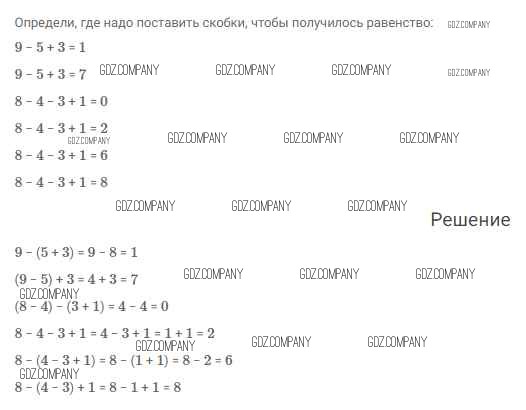 Определи, где надо поставить скобки, чтобы получилось равенство: GDZ.COMPANY

$9 - 5 + 3 = 1$

$9 - 5 + 3 = 7$ GDZ.COMPANY GDZ.COMPANY GDZ.COMPANY GDZ.COMPANY

$8 - 4 - 3 + 1 = 0$

$8 - 4 - 3 + 1 = 2$
GDZ.COMPANY GDZ.COMPANY GDZ.COMPANY GDZ.COMPANY

$8 - 4 - 3 + 1 = 6$

$8 - 4 - 3 + 1 = 8$

GDZ.COMPANY GDZ.COMPANY GDZ.COMPANY

Решение

$9 - (5 + 3) = 9 - 8 = 1$

$(9 - 5) + 3 = 4 + 3 = 7$ GDZ.COMPANY GDZ.COMPANY GDZ.COMPANY
GDZ.COMPANY

$(8 - 4) - (3 + 1) = 4 - 4 = 0$

$8 - 4 - 3 + 1 = 4 - 3 + 1 = 1 + 1 = 2$
GDZ.COMPANY GDZ.COMPANY GDZ.COMPANY

$8 - (4 - 3 + 1) = 8 - (1 + 1) = 8 - 2 = 6$
GDZ.COMPANY

$8 - (4 - 3) + 1 = 8 - 1 + 1 = 8$